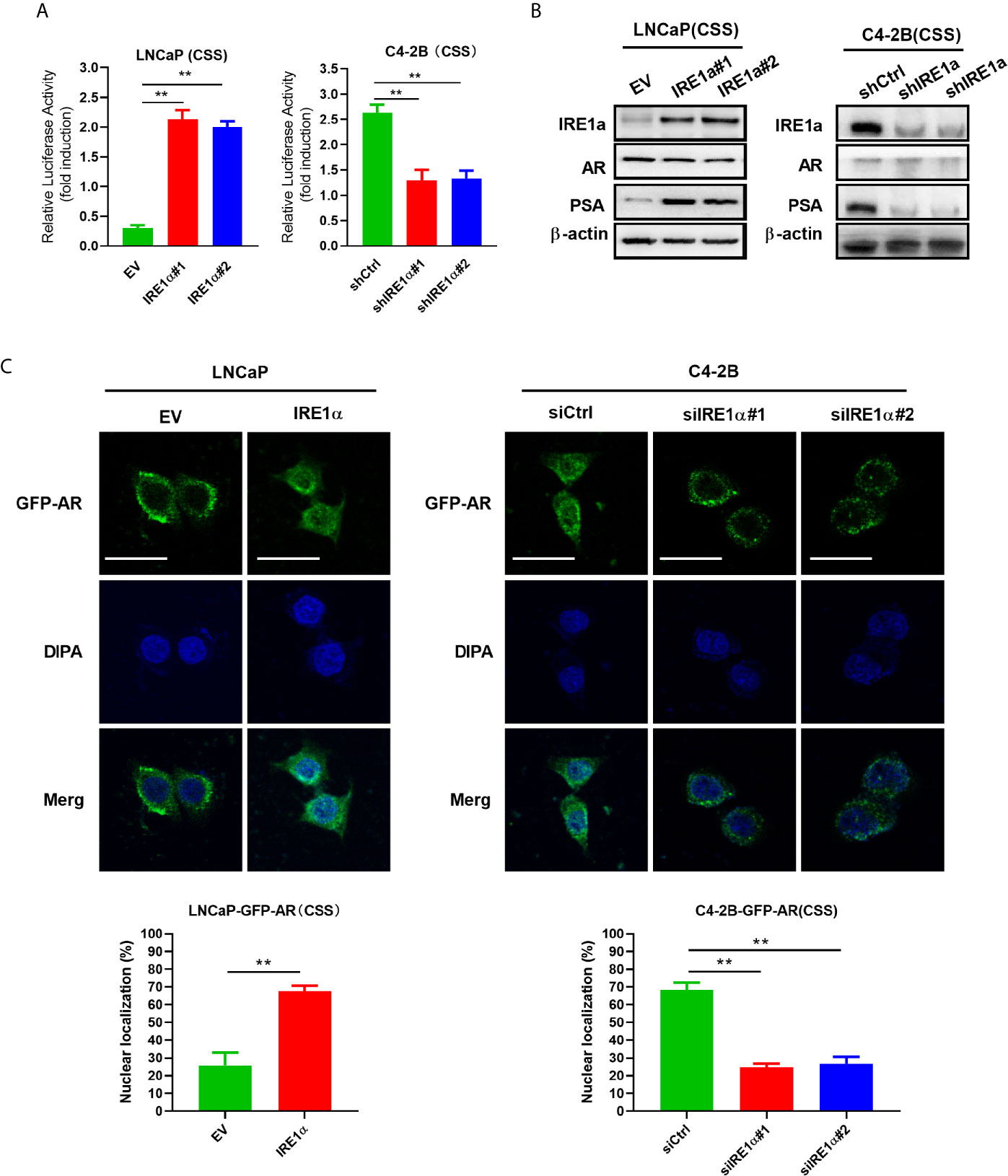 A

LNCaP (CSS)

Relative Luciferase Activity (fold induction)

3.0
2.5
2.0
1.5
1.0
0.5
0.0

**
**

EV
IRE1α#1
IRE1α#2

C4-2B（CSS）

Relative Luciferase Activity (fold induction)

3.5
3.0
2.5
2.0
1.5
1.0
0.5
0.0

**
**

shCtrl
shIRE1α#1
shIRE1α#2

B

LNCaP(CSS)

EV
IRE1a#1
IRE1a#2

IRE1a
AR
PSA
β-actin

C4-2B(CSS)

shCtrl
shIRE1a
shIRE1a

IRE1a
AR
PSA
β-actin

C

LNCaP

EV
IRE1α

GFP-AR
DIPA
Merg

C4-2B

siCtrl
siIRE1α#1
siIRE1α#2

GFP-AR
DIPA
Merg

LNCaP-GFP-AR（CSS）

Nuclear localization (%)

100
90
80
70
60
50
40
30
20
10
0

**

EV
IRE1α

C4-2B-GFP-AR(CSS)

Nuclear localization (%)

100
90
80
70
60
50
40
30
20
10
0

**
**

siCtrl
siIRE1α#1
siIRE1α#2